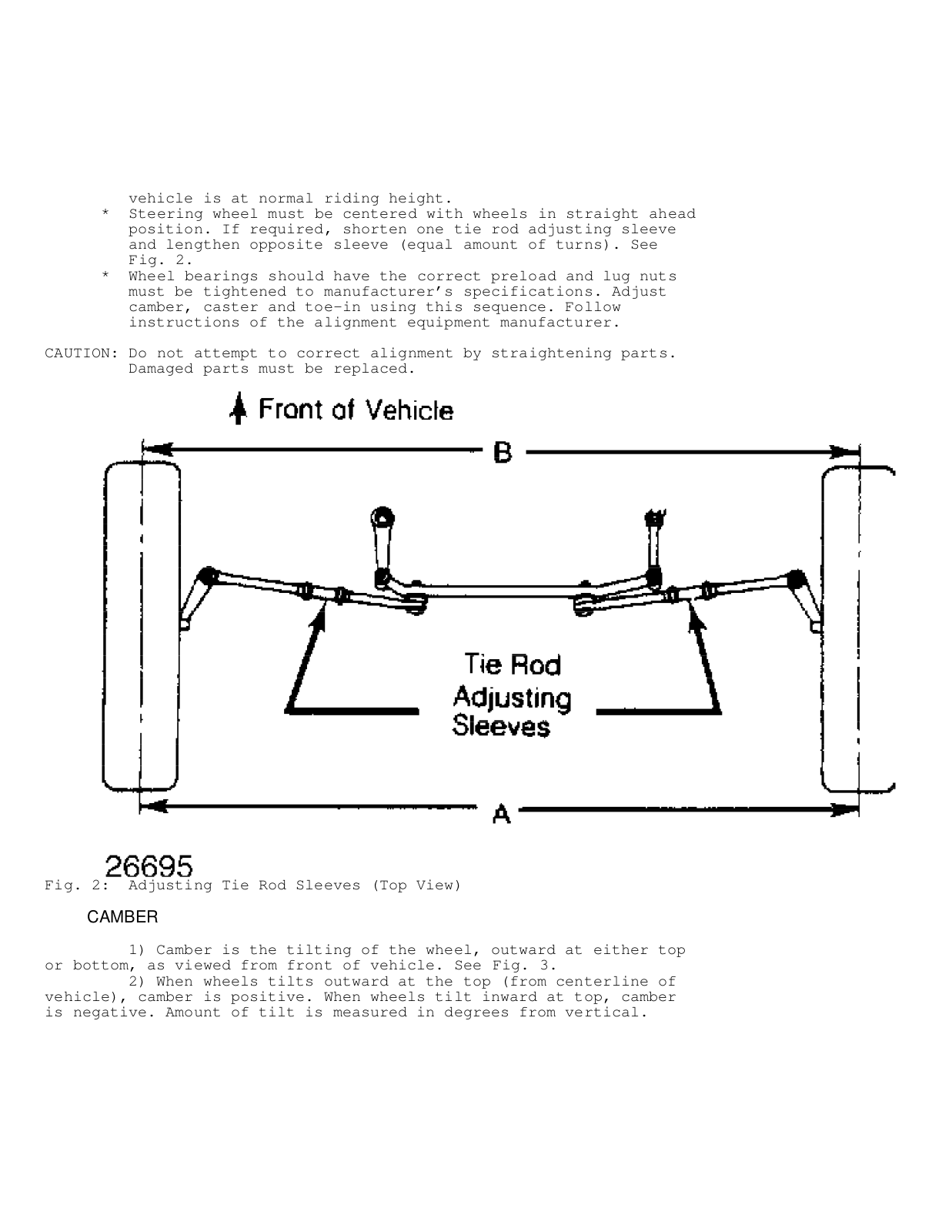 vehicle is at normal riding height.
* Steering wheel must be centered with wheels in straight ahead position. If required, shorten one tie rod adjusting sleeve and lengthen opposite sleeve (equal amount of turns). See Fig. 2.
* Wheel bearings should have the correct preload and lug nuts must be tightened to manufacturer's specifications. Adjust camber, caster and toe-in using this sequence. Follow instructions of the alignment equipment manufacturer.

CAUTION: Do not attempt to correct alignment by straightening parts. Damaged parts must be replaced.

Front of Vehicle

B

Tie Rod Adjusting Sleeves

A

26695
Fig. 2: Adjusting Tie Rod Sleeves (Top View)

CAMBER

1) Camber is the tilting of the wheel, outward at either top or bottom, as viewed from front of vehicle. See Fig. 3.
2) When wheels tilts outward at the top (from centerline of vehicle), camber is positive. When wheels tilt inward at top, camber is negative. Amount of tilt is measured in degrees from vertical.